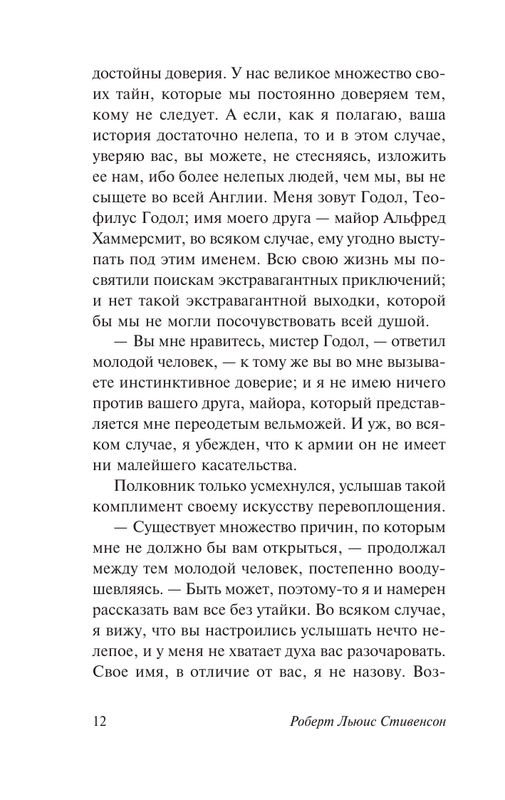 достойны доверия. У нас великое множество своих тайн, которые мы постоянно доверяем тем, кому не следует. А если, как я полагаю, ваша история достаточно нелепа, то и в этом случае, уверяю вас, вы можете, не стесняясь, изложить ее нам, ибо более нелепых людей, чем мы, вы не сыщете во всей Англии. Меня зовут Годол, Теофилус Годол; имя моего друга — майор Альфред Хаммерсмит, во всяком случае, ему угодно выступать под этим именем. Всю свою жизнь мы посвятили поискам экстравагантных приключений; и нет такой экстравагантной выходки, которой бы мы не могли посочувствовать всей душой.

— Вы мне нравитесь, мистер Годол, — ответил молодой человек, — к тому же вы во мне вызываете инстинктивное доверие; и я не имею ничего против вашего друга, майора, который представляется мне переодетым вельможей. И уж, во всяком случае, я убежден, что к армии он не имеет ни малейшего касательства.

Полковник только усмехнулся, услышав такой комплимент своему искусству перевоплощения.

— Существует множество причин, по которым мне не должно бы вам открыться, — продолжал между тем молодой человек, постепенно воодушевляясь. — Быть может, поэтому-то я и намерен рассказать вам все без утайки. Во всяком случае, я вижу, что вы настроились услышать нечто нелепое, и у меня не хватает духа вас разочаровать. Свое имя, в отличие от вас, я не назову. Воз-

12 Роберт Льюис Стивенсон